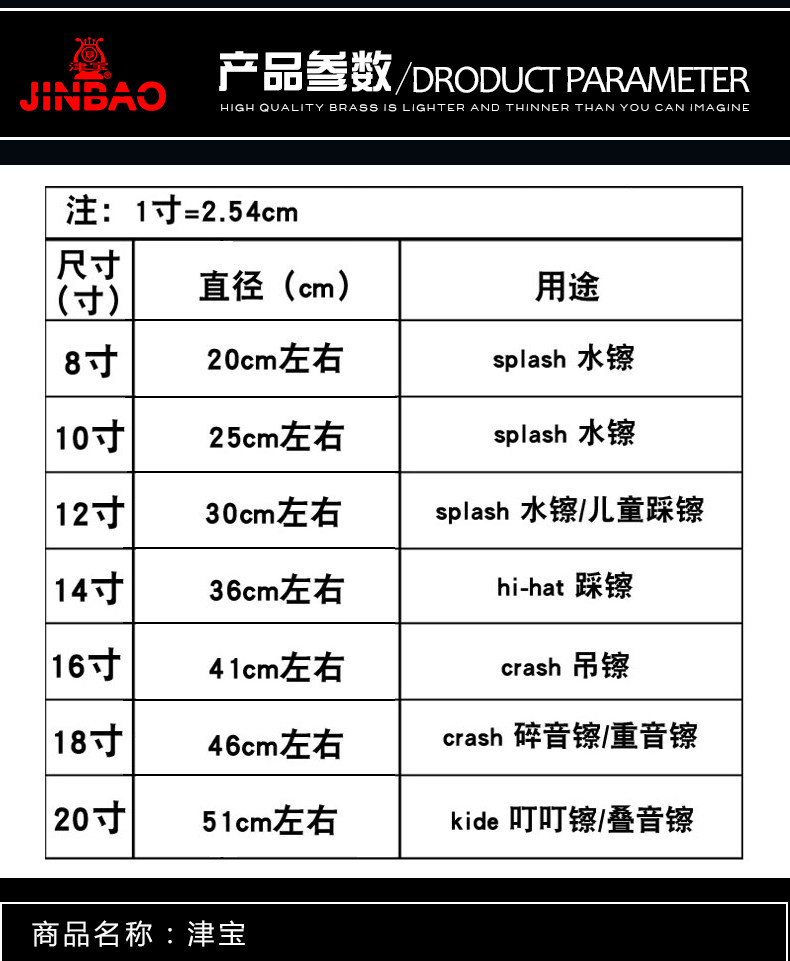 JINBAO

产品参数/DRODUCT PARAMETER

HIGH QUALITY BRASS IS LIGHTER AND THINNER THAN YOU CAN IMAGINE

注：1寸=2.54cm

| 尺寸（寸） | 直径（cm） | 用途 |
|---|---|---|
| 8寸 | 20cm左右 | splash 水镲 |
| 10寸 | 25cm左右 | splash 水镲 |
| 12寸 | 30cm左右 | splash 水镲/儿童踩镲 |
| 14寸 | 36cm左右 | hi-hat 踩镲 |
| 16寸 | 41cm左右 | crash 吊镲 |
| 18寸 | 46cm左右 | crash 碎音镲/重音镲 |
| 20寸 | 51cm左右 | kide 叮叮镲/叠音镲 |

商品名称：津宝